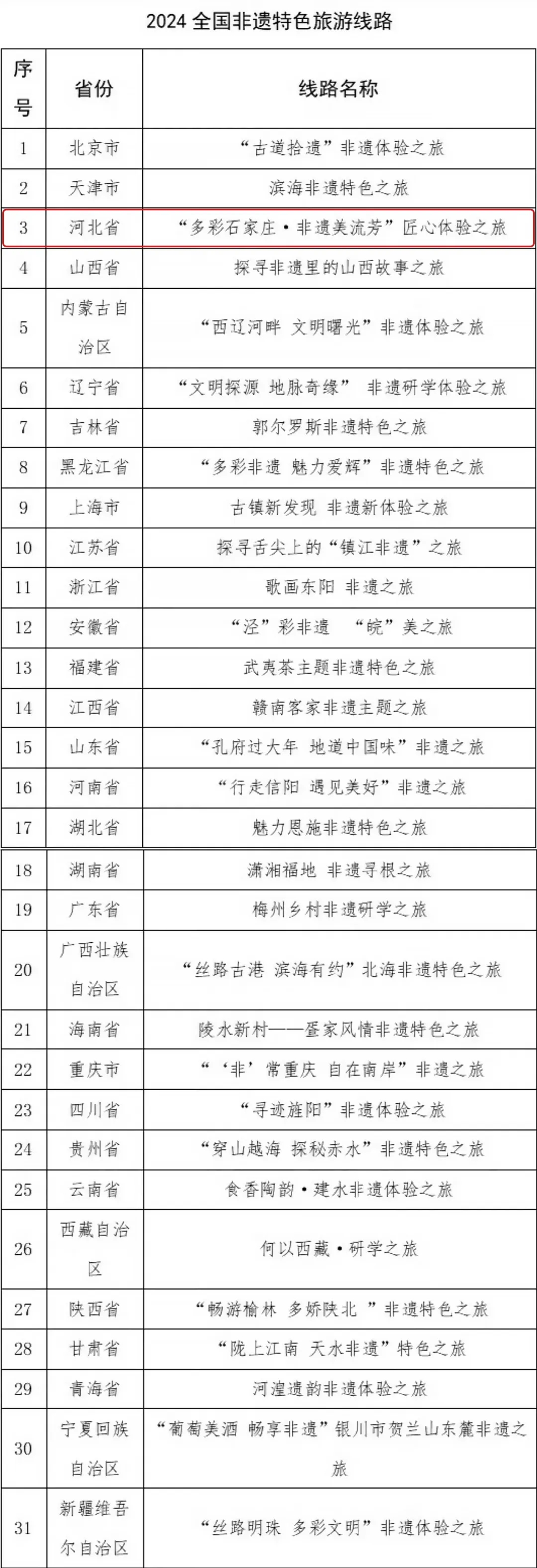 2024 全国非遗特色旅游线路

| 序号 | 省份 | 线路名称 |
|---|---|---|
| 1 | 北京市 | “古道拾遗”非遗体验之旅 |
| 2 | 天津市 | 滨海非遗特色之旅 |
| 3 | 河北省 | “多彩石家庄·非遗美流芳”匠心体验之旅 |
| 4 | 山西省 | 探寻非遗里的山西故事之旅 |
| 5 | 内蒙古自治区 | “西辽河畔 文明曙光”非遗体验之旅 |
| 6 | 辽宁省 | “文明探源 地脉奇缘” 非遗研学体验之旅 |
| 7 | 吉林省 | 郭尔罗斯非遗特色之旅 |
| 8 | 黑龙江省 | “多彩非遗 魅力爱辉”非遗特色之旅 |
| 9 | 上海市 | 古镇新发现 非遗新体验之旅 |
| 10 | 江苏省 | 探寻舌尖上的“镇江非遗”之旅 |
| 11 | 浙江省 | 歌画东阳 非遗之旅 |
| 12 | 安徽省 | “泾”彩非遗 “皖”美之旅 |
| 13 | 福建省 | 武夷茶主题非遗特色之旅 |
| 14 | 江西省 | 赣南客家非遗主题之旅 |
| 15 | 山东省 | “孔府过大年 地道中国味”非遗之旅 |
| 16 | 河南省 | “行走信阳 遇见美好”非遗之旅 |
| 17 | 湖北省 | 魅力恩施非遗特色之旅 |
| 18 | 湖南省 | 潇湘福地 非遗寻根之旅 |
| 19 | 广东省 | 梅州乡村非遗研学之旅 |
| 20 | 广西壮族自治区 | “丝路古港 滨海有约”北海非遗特色之旅 |
| 21 | 海南省 | 陵水新村——疍家风情非遗特色之旅 |
| 22 | 重庆市 | “‘非’常重庆 自在南岸”非遗之旅 |
| 23 | 四川省 | “寻迹旌阳”非遗体验之旅 |
| 24 | 贵州省 | “穿山越海 探秘赤水”非遗特色之旅 |
| 25 | 云南省 | 食香陶韵·建水非遗体验之旅 |
| 26 | 西藏自治区 | 何以西藏·研学之旅 |
| 27 | 陕西省 | “畅游榆林 多娇陕北 ”非遗特色之旅 |
| 28 | 甘肃省 | “陇上江南 天水非遗”特色之旅 |
| 29 | 青海省 | 河湟遗韵非遗体验之旅 |
| 30 | 宁夏回族自治区 | “葡萄美酒 畅享非遗”银川市贺兰山东麓非遗之旅 |
| 31 | 新疆维吾尔自治区 | “丝路明珠 多彩文明”非遗体验之旅 |